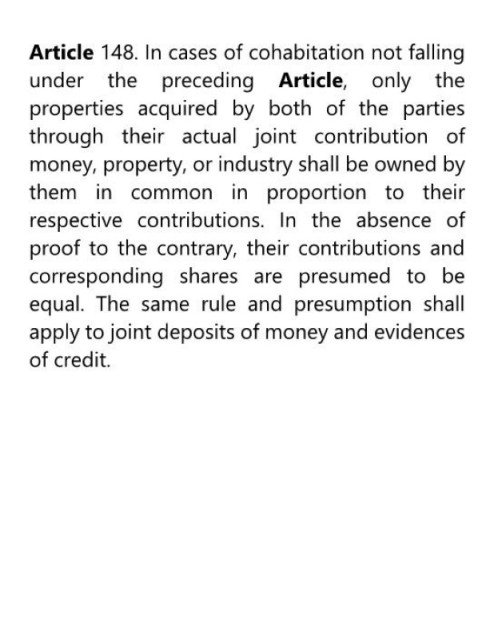 Article 148. In cases of cohabitation not falling under the preceding Article, only the properties acquired by both of the parties through their actual joint contribution of money, property, or industry shall be owned by them in common in proportion to their respective contributions. In the absence of proof to the contrary, their contributions and corresponding shares are presumed to be equal. The same rule and presumption shall apply to joint deposits of money and evidences of credit.